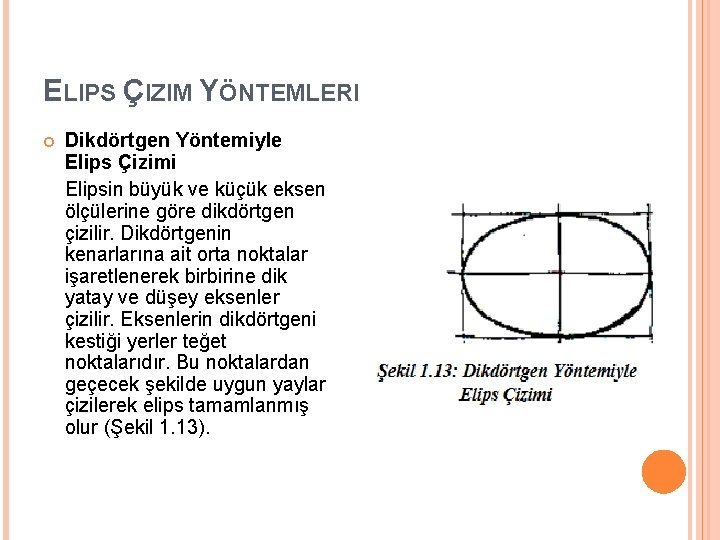 ELIPS ÇIZIM YÖNTEMLERI

Dikdörtgen Yöntemiyle Elips Çizimi

Elipsin büyük ve küçük eksen ölçülerine göre dikdörtgen çizilir. Dikdörtgenin kenarlarına ait orta noktalar işaretlenerek birbirine dik yatay ve düşey eksenler çizilir. Eksenlerin dikdörtgeni kestiği yerler teğet noktalarıdır. Bu noktalardan geçecek şekilde uygun yaylar çizilerek elips tamamlanmış olur (Şekil 1.13).

Şekil 1.13: Dikdörtgen Yöntemiyle Elips Çizimi